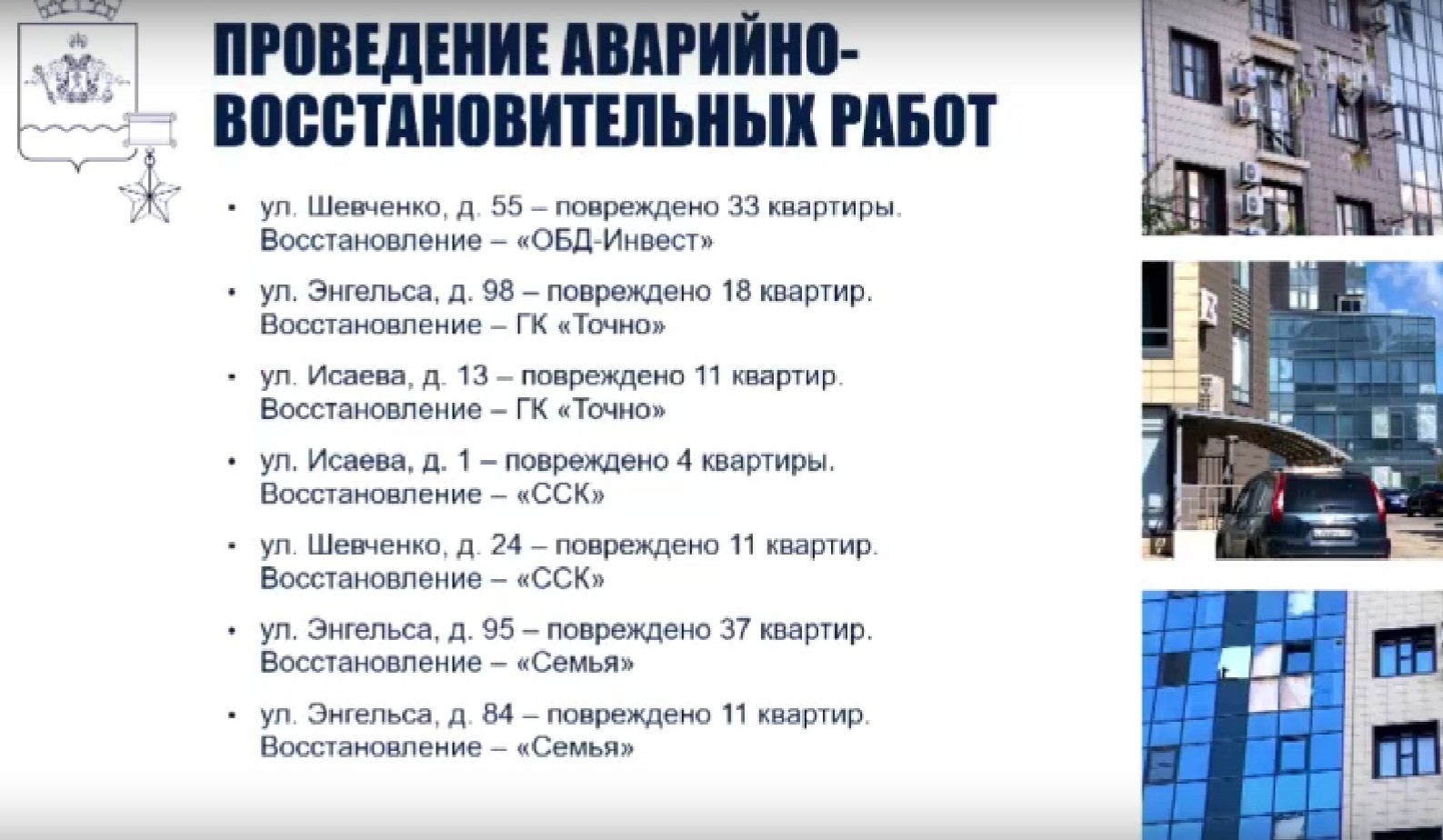 ПРОВЕДЕНИЕ АВАРИЙНО-ВОССТАНОВИТЕЛЬНЫХ РАБОТ

• ул. Шевченко, д. 55 – повреждено 33 квартиры. Восстановление – «ОБД-Инвест»

• ул. Энгельса, д. 98 – повреждено 18 квартир. Восстановление – ГК «Точно»

• ул. Исаева, д. 13 – повреждено 11 квартир. Восстановление – ГК «Точно»

• ул. Исаева, д. 1 – повреждено 4 квартиры. Восстановление – «ССК»

• ул. Шевченко, д. 24 – повреждено 11 квартир. Восстановление – «ССК»

• ул. Энгельса, д. 95 – повреждено 37 квартир. Восстановление – «Семья»

• ул. Энгельса, д. 84 – повреждено 11 квартир. Восстановление – «Семья»